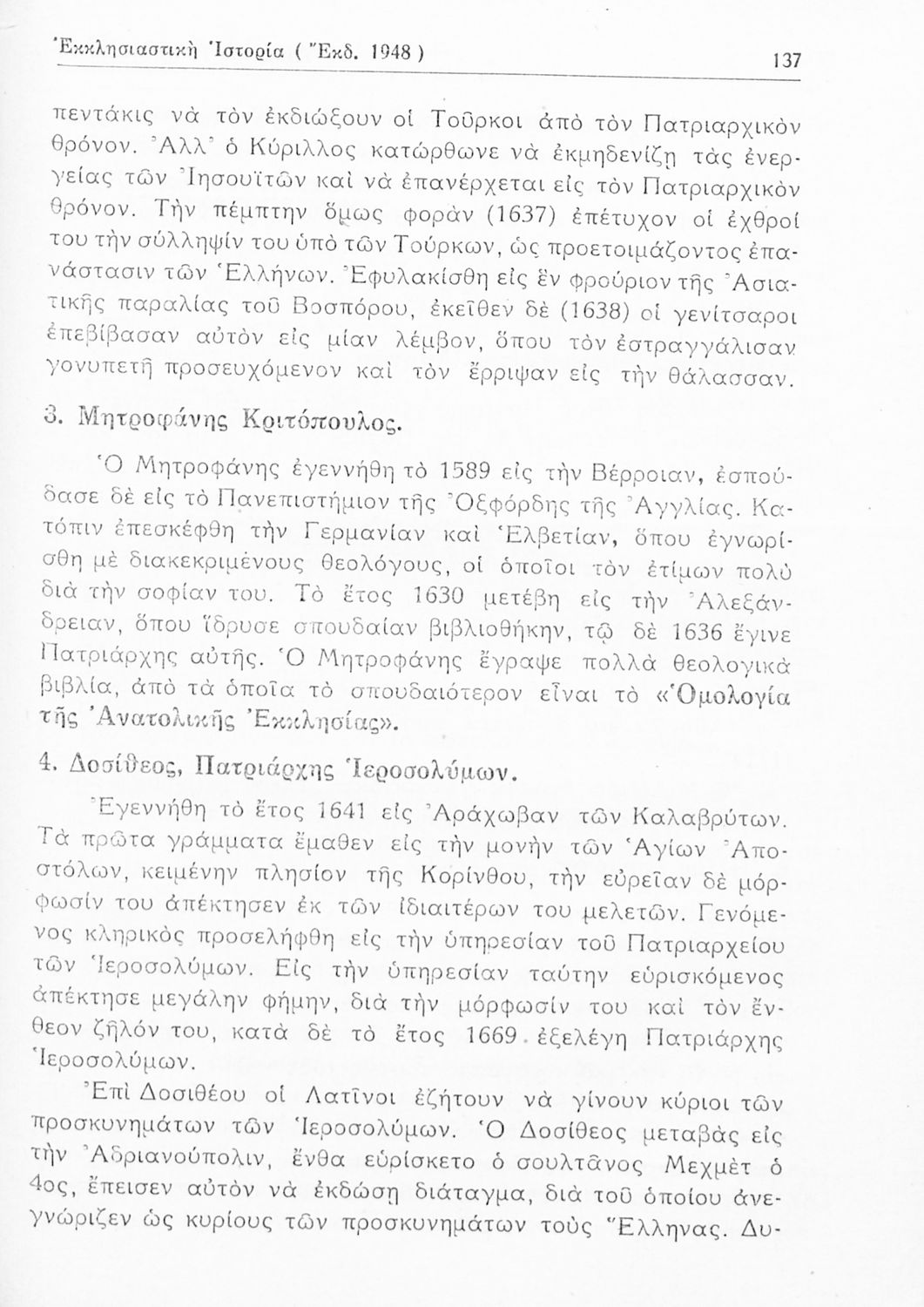 Ἐκκλησιαστικὴ Ἱστορία ( Ἔκδ. 1948 )

137

πεντάκις νὰ τὸν ἐκδιώξουν οἱ Τοῦρκοι ἀπὸ τὸν Πατριαρχικὸν θρόνον. Ἀλλ' ὁ Κύριλλος κατώρθωνε νὰ ἐκμηδενίζῃ τὰς ἐνεργείας τῶν Ἰησουϊτῶν καὶ νὰ ἐπανέρχεται εἰς τὸν Πατριαρχικὸν θρόνον. Τὴν πέμπτην ὅμως φορὰν (1637) ἐπέτυχον οἱ ἐχθροί του τὴν σύλληψίν του ὑπὸ τῶν Τούρκων, ὡς προετοιμάζοντος ἐπανάστασιν τῶν Ἑλλήνων. Ἐφυλακίσθη εἰς ἓν φρούριον τῆς Ἀσιατικῆς παραλίας τοῦ Βοσπόρου, ἐκεῖθεν δὲ (1638) οἱ γενίτσαροι ἐπεβίβασαν αὐτὸν εἰς μίαν λέμβον, ὅπου τὸν ἐστραγγάλισαν γονυπετῆ προσευχόμενον καὶ τὸν ἔρριψαν εἰς τὴν θάλασσαν.

3. Μητροφάνης Κριτόπουλος.

Ὁ Μητροφάνης ἐγεννήθη τὸ 1589 εἰς τὴν Βέρροιαν, ἐσπούδασε δὲ εἰς τὸ Πανεπιστήμιον τῆς Ὀξφόρδης τῆς Ἀγγλίας. Κατόπιν ἐπεσκέφθη τὴν Γερμανίαν καὶ Ἑλβετίαν, ὅπου ἐγνωρίσθη μὲ διακεκριμένους θεολόγους, οἱ ὁποῖοι τὸν ἐτίμων πολὺ διὰ τὴν σοφίαν του. Τὸ ἔτος 1630 μετέβη εἰς τὴν Ἀλεξάνδρειαν, ὅπου ἵδρυσε σπουδαίαν βιβλιοθήκην, τῷ δὲ 1636 ἔγινε Πατριάρχης αὐτῆς. Ὁ Μητροφάνης ἔγραψε πολλὰ θεολογικὰ βιβλία, ἀπὸ τὰ ὁποῖα τὸ σπουδαιότερον εἶναι τὸ «Ὁμολογία τῆς Ἀνατολικῆς Ἐκκλησίας».

4. Δοσίθεος, Πατριάρχης Ἱεροσολύμων.

Ἐγεννήθη τὸ ἔτος 1641 εἰς Ἀράχωβαν τῶν Καλαβρύτων. Τὰ πρῶτα γράμματα ἔμαθεν εἰς τὴν μονὴν τῶν Ἁγίων Ἀποστόλων, κειμένην πλησίον τῆς Κορίνθου, τὴν εὐρεῖαν δὲ μόρφωσίν του ἀπέκτησεν ἐκ τῶν ἰδιαιτέρων του μελετῶν. Γενόμενος κληρικὸς προσελήφθη εἰς τὴν ὑπηρεσίαν τοῦ Πατριαρχείου τῶν Ἱεροσολύμων. Εἰς τὴν ὑπηρεσίαν ταύτην εὑρισκόμενος ἀπέκτησε μεγάλην φήμην, διὰ τὴν μόρφωσίν του καὶ τὸν ἔνθεον ζῆλόν του, κατὰ δὲ τὸ ἔτος 1669 ἐξελέγη Πατριάρχης Ἱεροσολύμων.

Ἐπὶ Δοσιθέου οἱ Λατῖνοι ἐζήτουν νὰ γίνουν κύριοι τῶν προσκυνημάτων τῶν Ἱεροσολύμων. Ὁ Δοσίθεος μεταβὰς εἰς τὴν Ἀδριανούπολιν, ἔνθα εὑρίσκετο ὁ σουλτᾶνος Μεχμὲτ ὁ 4ος, ἔπεισεν αὐτὸν νὰ ἐκδώσῃ διάταγμα, διὰ τοῦ ὁποίου ἀνεγνώριζεν ὡς κυρίους τῶν προσκυνημάτων τοὺς Ἕλληνας. Δυ-